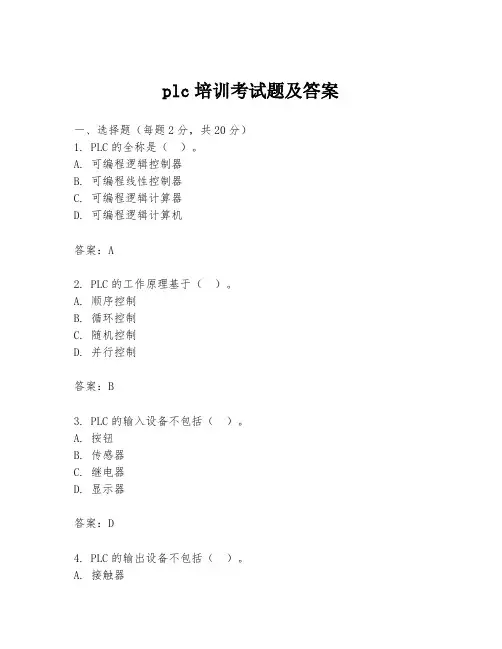 plc 培训考试题及答案

一、选择题（每题 2 分，共 20 分）
1. PLC 的全称是（ ）。
A. 可编程逻辑控制器
B. 可编程线性控制器
C. 可编程逻辑计算器
D. 可编程逻辑计算机

答案：A

2. PLC 的工作原理基于（ ）。
A. 顺序控制
B. 循环控制
C. 随机控制
D. 并行控制

答案：B

3. PLC 的输入设备不包括（ ）。
A. 按钮
B. 传感器
C. 继电器
D. 显示器

答案：D

4. PLC 的输出设备不包括（ ）。
A. 接触器